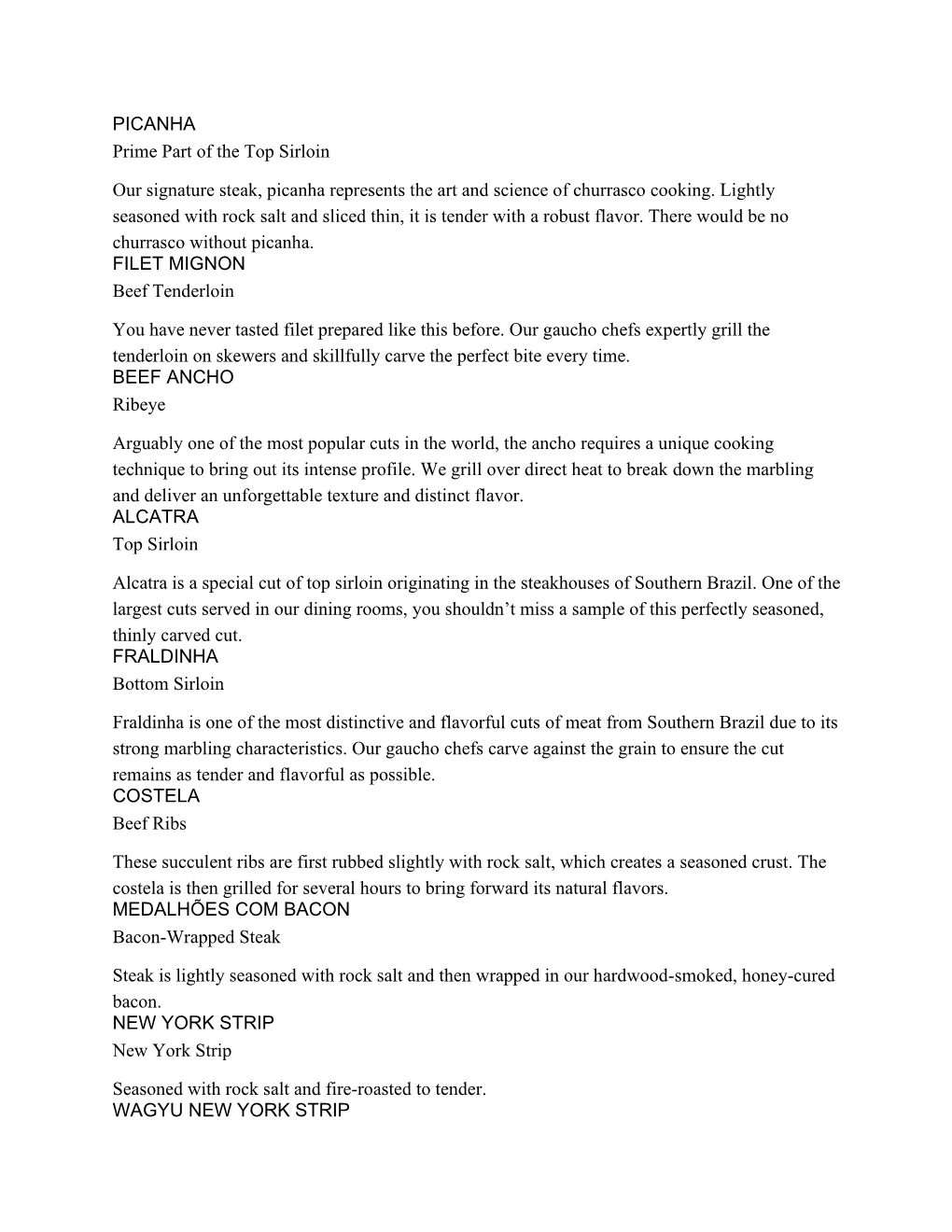 PICANHA
Prime Part of the Top Sirloin

Our signature steak, picanha represents the art and science of churrasco cooking. Lightly seasoned with rock salt and sliced thin, it is tender with a robust flavor. There would be no churrasco without picanha.
FILET MIGNON
Beef Tenderloin

You have never tasted filet prepared like this before. Our gaucho chefs expertly grill the tenderloin on skewers and skillfully carve the perfect bite every time.
BEEF ANCHO
Ribeye

Arguably one of the most popular cuts in the world, the ancho requires a unique cooking technique to bring out its intense profile. We grill over direct heat to break down the marbling and deliver an unforgettable texture and distinct flavor.
ALCATRA
Top Sirloin

Alcatra is a special cut of top sirloin originating in the steakhouses of Southern Brazil. One of the largest cuts served in our dining rooms, you shouldn’t miss a sample of this perfectly seasoned, thinly carved cut.
FRALDINHA
Bottom Sirloin

Fraldinha is one of the most distinctive and flavorful cuts of meat from Southern Brazil due to its strong marbling characteristics. Our gaucho chefs carve against the grain to ensure the cut remains as tender and flavorful as possible.
COSTELA
Beef Ribs

These succulent ribs are first rubbed slightly with rock salt, which creates a seasoned crust. The costela is then grilled for several hours to bring forward its natural flavors.
MEDALHÕES COM BACON
Bacon-Wrapped Steak

Steak is lightly seasoned with rock salt and then wrapped in our hardwood-smoked, honey-cured bacon.
NEW YORK STRIP
New York Strip

Seasoned with rock salt and fire-roasted to tender.
WAGYU NEW YORK STRIP